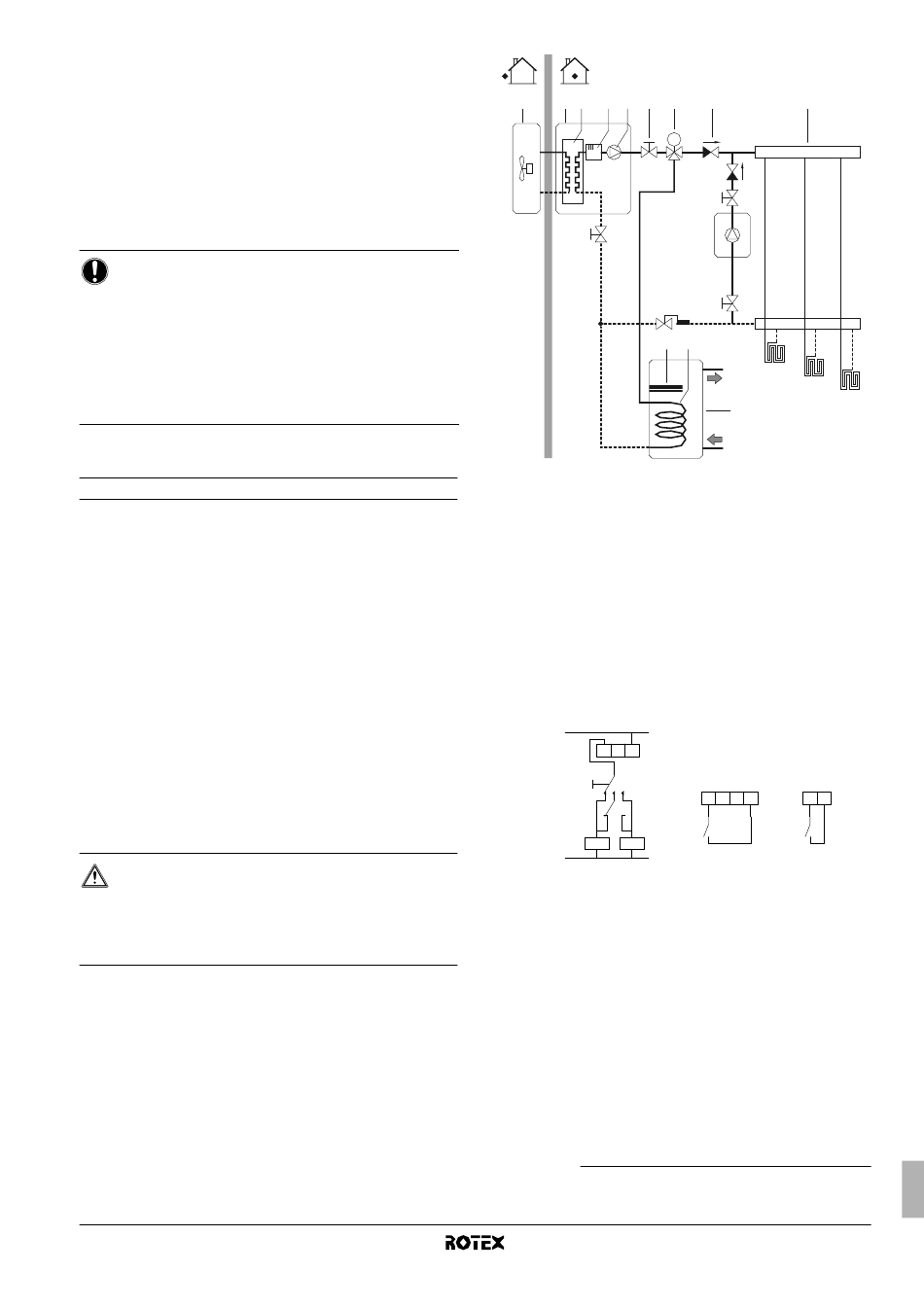 ROTEX